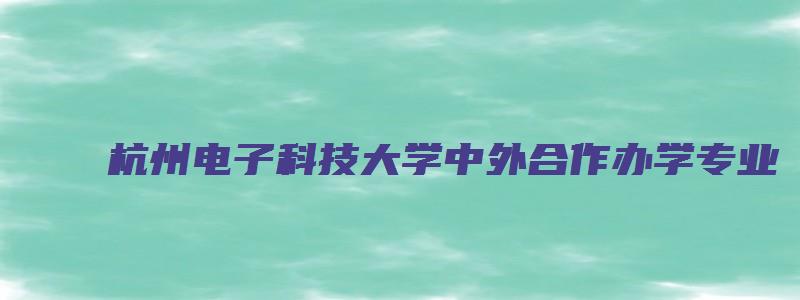 杭州电子科技大学中外合作办学专业